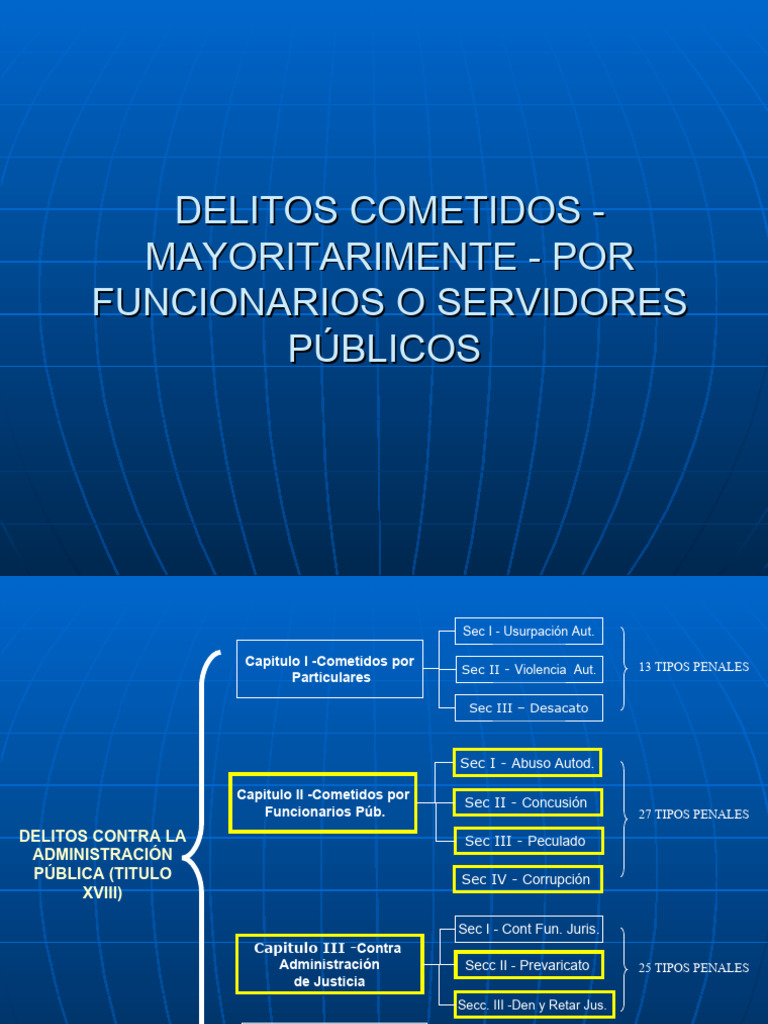 DELITOS COMETIDOS - MAYORITARIMENTE - POR FUNCIONARIOS O SERVIDORES PÚBLICOS

DELITOS CONTRA LA ADMINISTRACIÓN PÚBLICA (TITULO XVIII)

Capitulo I -Cometidos por Particulares

Sec I - Usurpación Aut.

Sec II - Violencia Aut.

Sec III – Desacato

13 TIPOS PENALES

Capitulo II -Cometidos por Funcionarios Púb.

Sec I - Abuso Autod.

Sec II - Concusión

Sec III - Peculado

Sec IV - Corrupción

27 TIPOS PENALES

Capitulo III -Contra Administración de Justicia

Sec I - Cont Fun. Juris.

Secc II - Prevaricato

Secc. III -Den y Retar Jus.

25 TIPOS PENALES